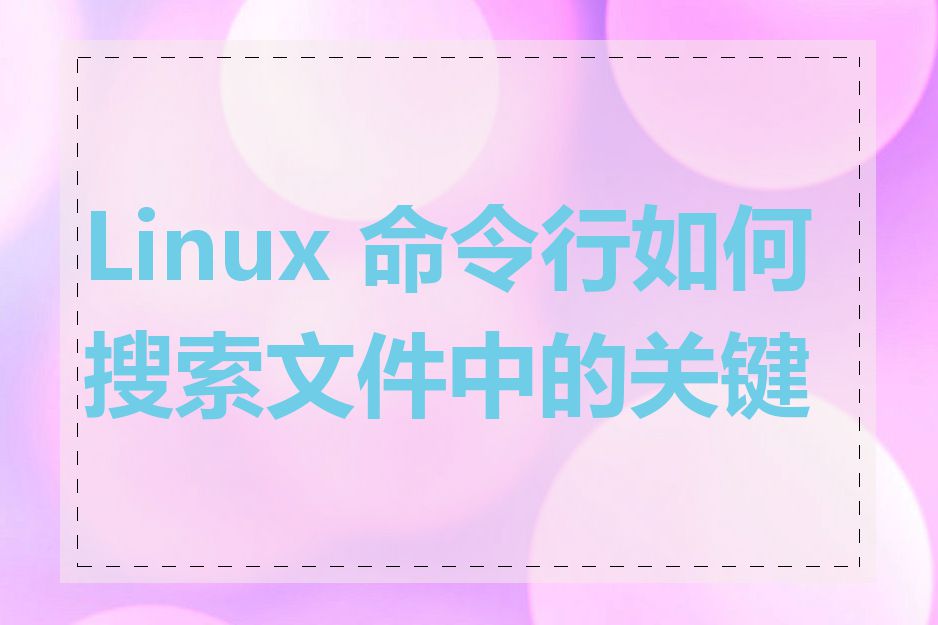 Linux 命令行如何搜索文件中的关键